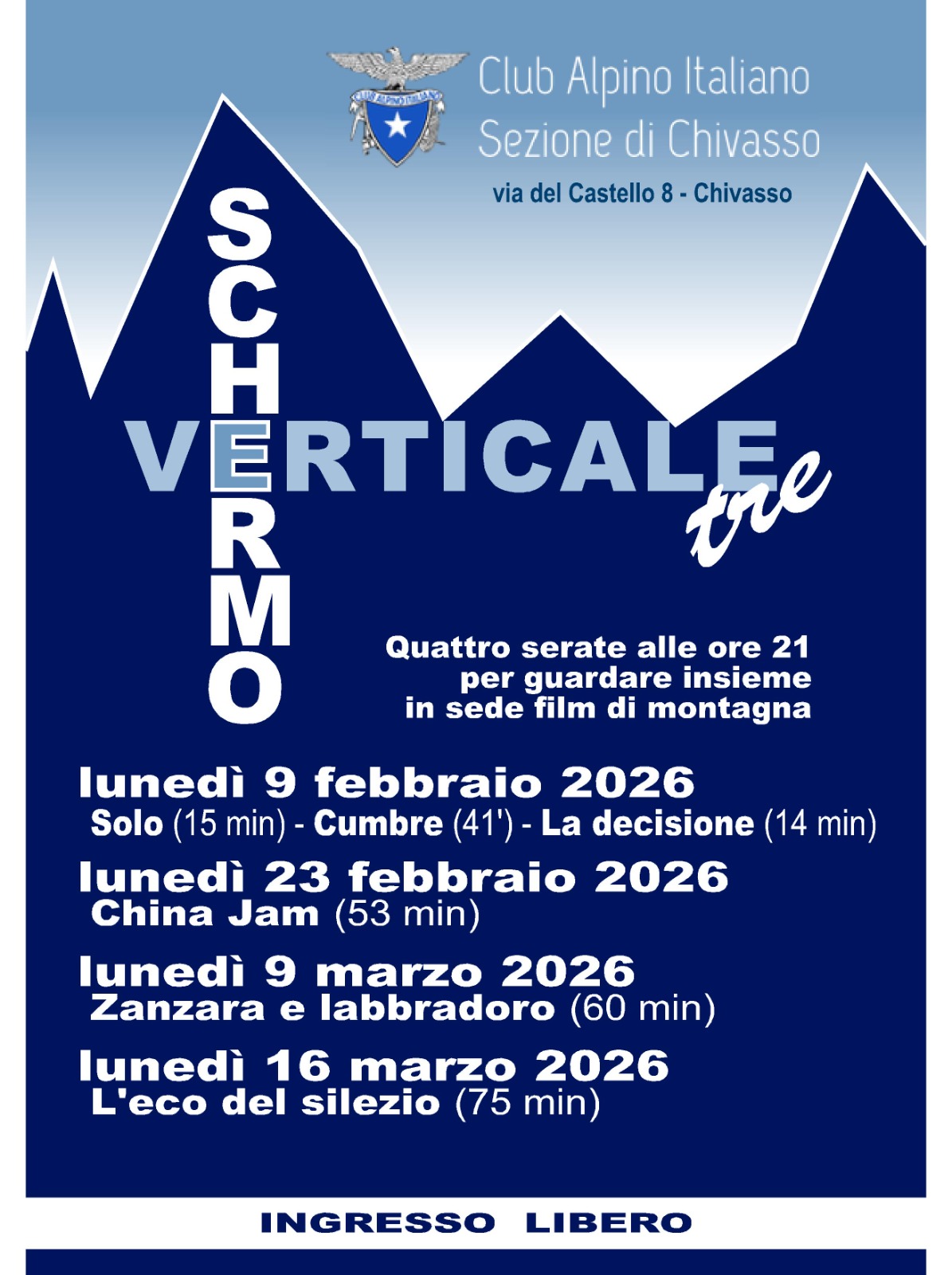 CLUB ALPINO ITALIANO

Club Alpino Italiano
Sezione di Chivasso

via del Castello 8 - Chivasso

SCHERMO

VERTICALE
tre

Quattro serate alle ore 21
per guardare insieme
in sede film di montagna

lunedì 9 febbraio 2026
Solo (15 min) - Cumbre (41') - La decisione (14 min)

lunedì 23 febbraio 2026
China Jam (53 min)

lunedì 9 marzo 2026
Zanzara e labbradoro (60 min)

lunedì 16 marzo 2026
L'eco del silezio (75 min)

INGRESSO LIBERO